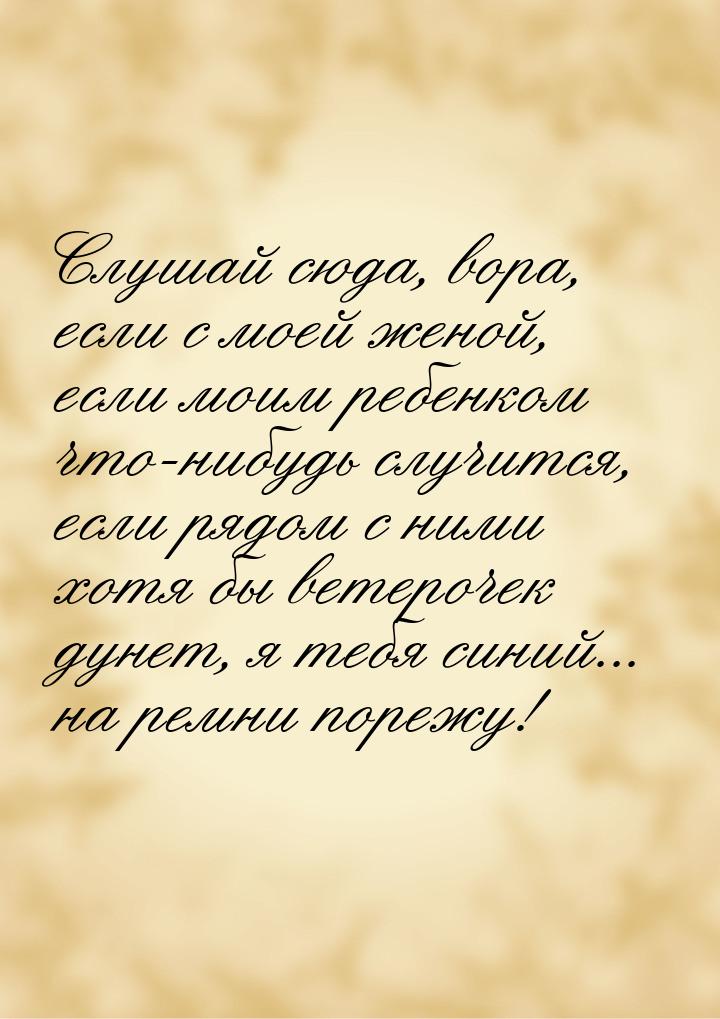 Слушай сюда, вора, если с моей женой, если моим ребенком что-нибудь случится, если рядом с ними хотя бы ветерочек дунет, я тебя синий... на ремни порежу!